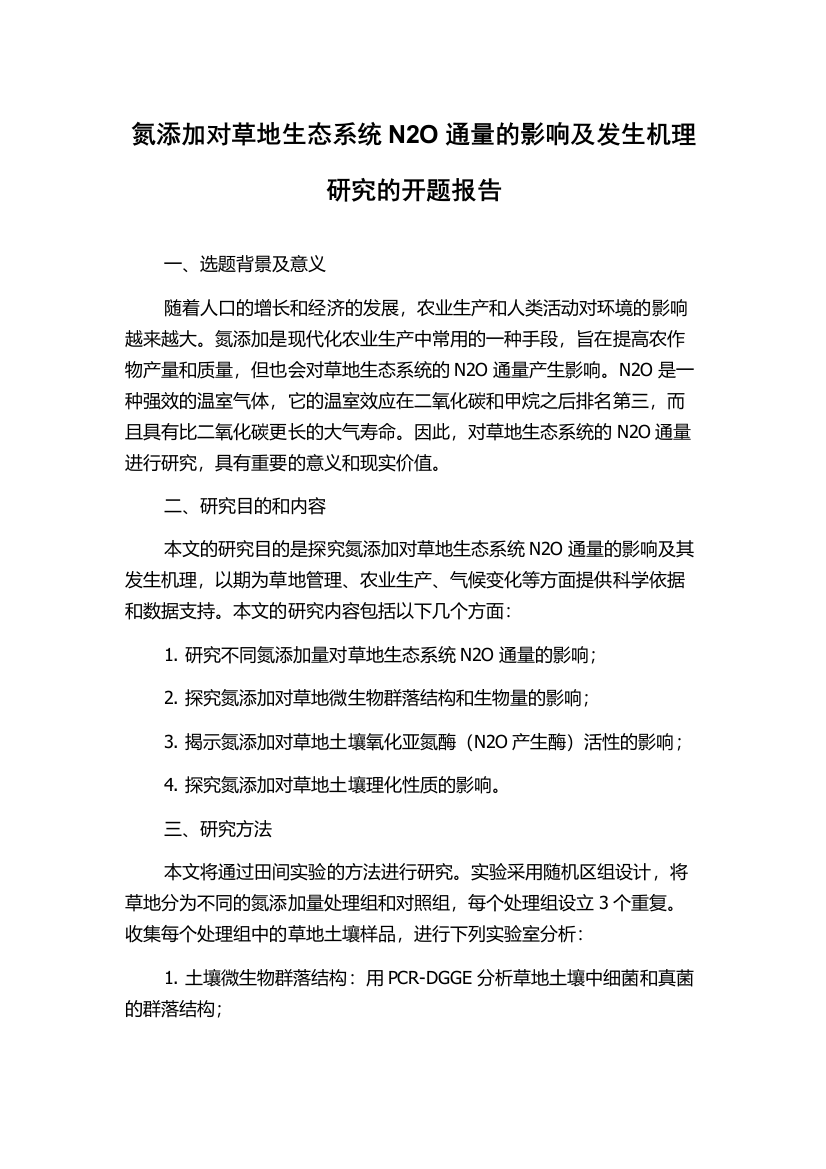 氮添加对草地生态系统 N2O 通量的影响及发生机理研究的开题报告

一、选题背景及意义

随着人口的增长和经济的发展，农业生产和人类活动对环境的影响越来越大。氮添加是现代化农业生产中常用的一种手段，旨在提高农作物产量和质量，但也会对草地生态系统的 N2O 通量产生影响。N2O 是一种强效的温室气体，它的温室效应在二氧化碳和甲烷之后排名第三，而且具有比二氧化碳更长的大气寿命。因此，对草地生态系统的 N2O 通量进行研究，具有重要的意义和现实价值。

二、研究目的和内容

本文的研究目的是探究氮添加对草地生态系统 N2O 通量的影响及其发生机理，以期为草地管理、农业生产、气候变化等方面提供科学依据和数据支持。本文的研究内容包括以下几个方面：

1. 研究不同氮添加量对草地生态系统 N2O 通量的影响；

2. 探究氮添加对草地微生物群落结构和生物量的影响；

3. 揭示氮添加对草地土壤氧化亚氮酶（N2O 产生酶）活性的影响；

4. 探究氮添加对草地土壤理化性质的影响。

三、研究方法

本文将通过田间实验的方法进行研究。实验采用随机区组设计，将草地分为不同的氮添加量处理组和对照组，每个处理组设立 3 个重复。收集每个处理组中的草地土壤样品，进行下列实验室分析：

1. 土壤微生物群落结构：用 PCR-DGGE 分析草地土壤中细菌和真菌的群落结构；